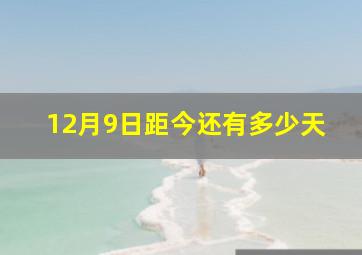 12月9日距今还有多少天